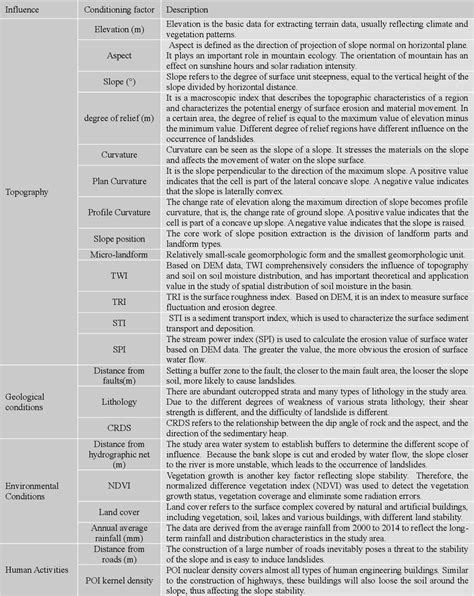 | Influence | Conditioning factor | Description |
|---|---|---|
| Topography | Elevation (m) | Elevation is the basic data for extracting terrain data, usually reflecting climate and vegetation patterns. |
| | Aspect | Aspect is defined as the direction of projection of slope normal on horizontal plane. It plays an important role in mountain ecology. The orientation of mountain has an effect on sunshine hours and solar radiation intensity. |
| | Slope (°) | Slope refers to the degree of surface unit steepness, equal to the vertical height of the slope divided by horizontal distance. |
| | degree of relief (m) | It is a macroscopic index that describes the topographic characteristics of a region and characterizes the potential energy of surface erosion and material movement. In a certain area, the degree of relief is equal to the maximum value of elevation minus the minimum value. Different degree of relief regions have different influence on the occurrence of landslides. |
| | Curvature | Curvature can be seen as the slope of a slope. It stresses the materials on the slope and affects the movement of water on the slope surface. |
| | Plan Curvature | It is the slope perpendicular to the direction of the maximum slope. A positive value indicates that the cell is part of the lateral concave slope. A negative value indicates that the slope is laterally convex. |
| | Profile Curvature | The change rate of elevation along the maximum direction of slope becomes profile curvature, that is, the change rate of ground slope. A positive value indicates that the cell is part of a concave up slope. A negative value indicates that the slope is raised. |
| | Slope position | The core work of slope position extraction is the division of landform parts and landform types. |
| | Micro-landform | Relatively small-scale geomorphologic form and the smallest geomorphologic unit. |
| | TWI | Based on DEM data, TWI comprehensively considers the influence of topography and soil on soil moisture distribution, and has important theoretical and application value in the study of spatial distribution of soil moisture in the basin. |
| | TRI | TRI is the surface roughness index. Based on DEM, it is an index to measure surface fluctuation and erosion degree. |
| | STI | STI is a sediment transport index, which is used to characterize the surface sediment transport and deposition. |
| | SPI | The stream power index (SPI) is used to calculate the erosion value of surface water based on DEM data. The greater the value, the more obvious the erosion of surface water flow. |
| Geological conditions | Distance from faults(m) | Setting a buffer zone to the fault, the closer to the main fault area, the looser the slope soil, more likely to cause landslides. |
| | Lithology | There are abundant outcropped strata and many types of lithology in the study area. Due to the different degrees of weakness of various strata lithology, their shear strength is different, and the difficulty of landslide is different. |
| | CRDS | CRDS refers to the relationship between the dip angle of rock and the aspect, and the direction of the sedimentary heap. |
| Environmental Conditions | Distance from hydrographic net (m) | The study area water system to establish buffers to determine the different scope of influence. Because the bank slope is cut and eroded by water flow, the slope closer to the river is more unstable, which leads to the occurrence of landslides. |
| | NDVI | Vegetation growth is another key factor reflecting slope stability. Therefore, the normalized difference vegetation index (NDVI) was used to detect the vegetation growth status, vegetation coverage and eliminate some radiation errors. |
| | Land cover | Land cover refers to the surface complex covered by natural and artificial buildings, including vegetation, soil, lakes and various buildings, with different land stability. |
| | Annual average rainfall (mm) | The data are derived from the average rainfall from 2000 to 2014 to reflect the long-term rainfall and distribution characteristics in the study area. |
| Human Activities | Distance from roads (m) | The construction of a large number of roads inevitably poses a threat to the stability of the slope and is easy to induce landslides. |
| | POI kernel density | POI nuclear density covers almost all types of human engineering buildings. Similar to the construction of highways, these buildings will also loose the soil around the slope, thus affecting the slope stability. |